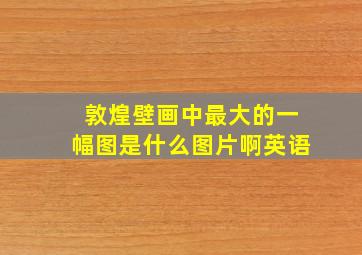 敦煌壁画中最大的一幅图是什么图片啊英语